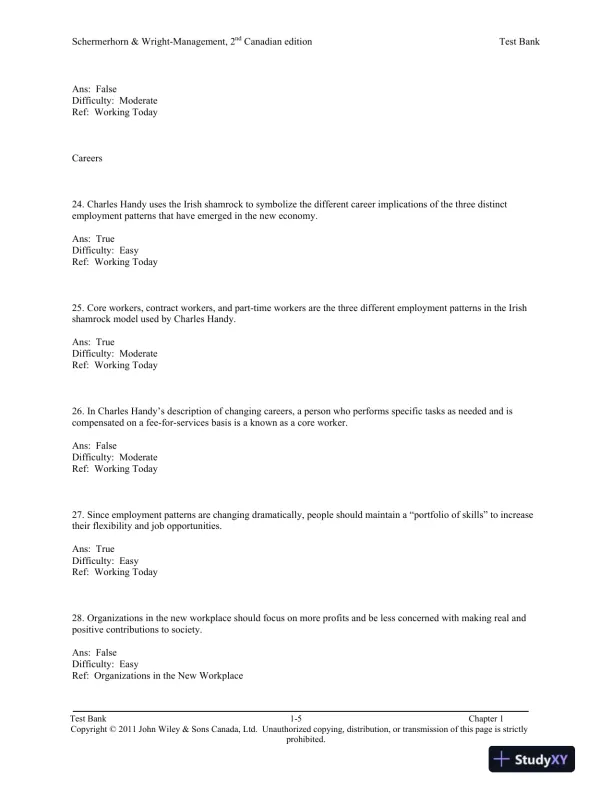 Schermerhorn & Wright-Management, 2$^{nd}$ Canadian edition Test Bank

Ans: False
Difficulty: Moderate
Ref: Working Today

Careers

24. Charles Handy uses the Irish shamrock to symbolize the different career implications of the three distinct employment patterns that have emerged in the new economy.

Ans: True
Difficulty: Easy
Ref: Working Today

25. Core workers, contract workers, and part-time workers are the three different employment patterns in the Irish shamrock model used by Charles Handy.

Ans: True
Difficulty: Moderate
Ref: Working Today

26. In Charles Handy's description of changing careers, a person who performs specific tasks as needed and is compensated on a fee-for-services basis is a known as a core worker.

Ans: False
Difficulty: Moderate
Ref: Working Today

27. Since employment patterns are changing dramatically, people should maintain a "portfolio of skills" to increase their flexibility and job opportunities.

Ans: True
Difficulty: Easy
Ref: Working Today

28. Organizations in the new workplace should focus on more profits and be less concerned with making real and positive contributions to society.

Ans: False
Difficulty: Easy
Ref: Organizations in the New Workplace

Test Bank 1-5 Chapter 1
Copyright © 2011 John Wiley & Sons Canada, Ltd. Unauthorized copying, distribution, or transmission of this page is strictly prohibited.

StudyXY